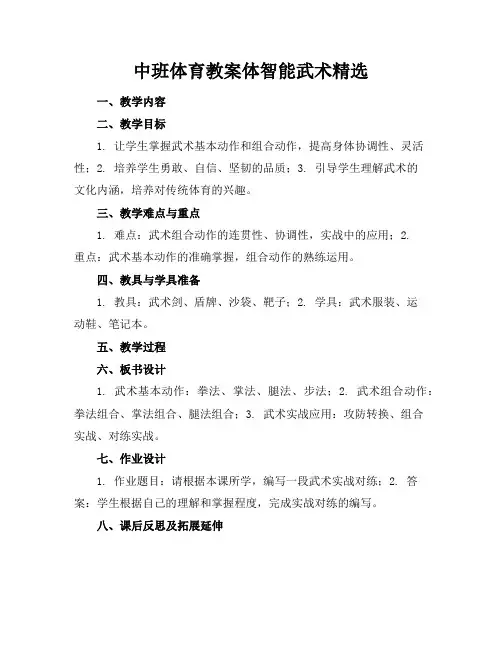 中班体育教案体智能武术精选

一、教学内容

二、教学目标

1. 让学生掌握武术基本动作和组合动作，提高身体协调性、灵活性；2. 培养学生勇敢、自信、坚韧的品质；3. 引导学生理解武术的文化内涵，培养对传统体育的兴趣。

三、教学难点与重点

1. 难点：武术组合动作的连贯性、协调性，实战中的应用；2. 重点：武术基本动作的准确掌握，组合动作的熟练运用。

四、教具与学具准备

1. 教具：武术剑、盾牌、沙袋、靶子；2. 学具：武术服装、运动鞋、笔记本。

五、教学过程

六、板书设计

1. 武术基本动作：拳法、掌法、腿法、步法；2. 武术组合动作：拳法组合、掌法组合、腿法组合；3. 武术实战应用：攻防转换、组合实战、对练实战。

七、作业设计

1. 作业题目：请根据本课所学，编写一段武术实战对练；2. 答案：学生根据自己的理解和掌握程度，完成实战对练的编写。

八、课后反思及拓展延伸